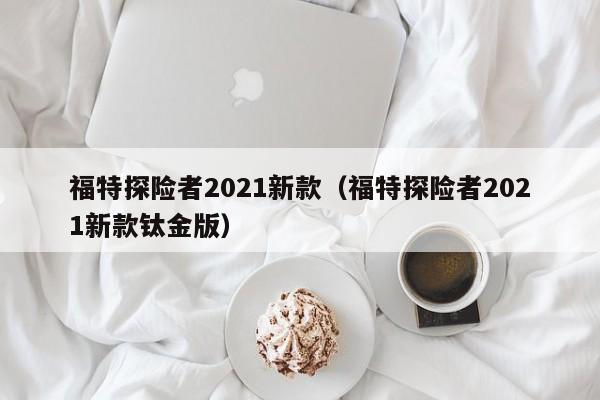 福特探险者2021新款（福特探险者2021新款钛金版）